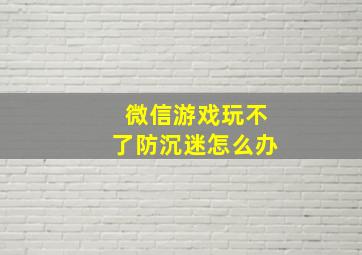 微信游戏玩不了防沉迷怎么办